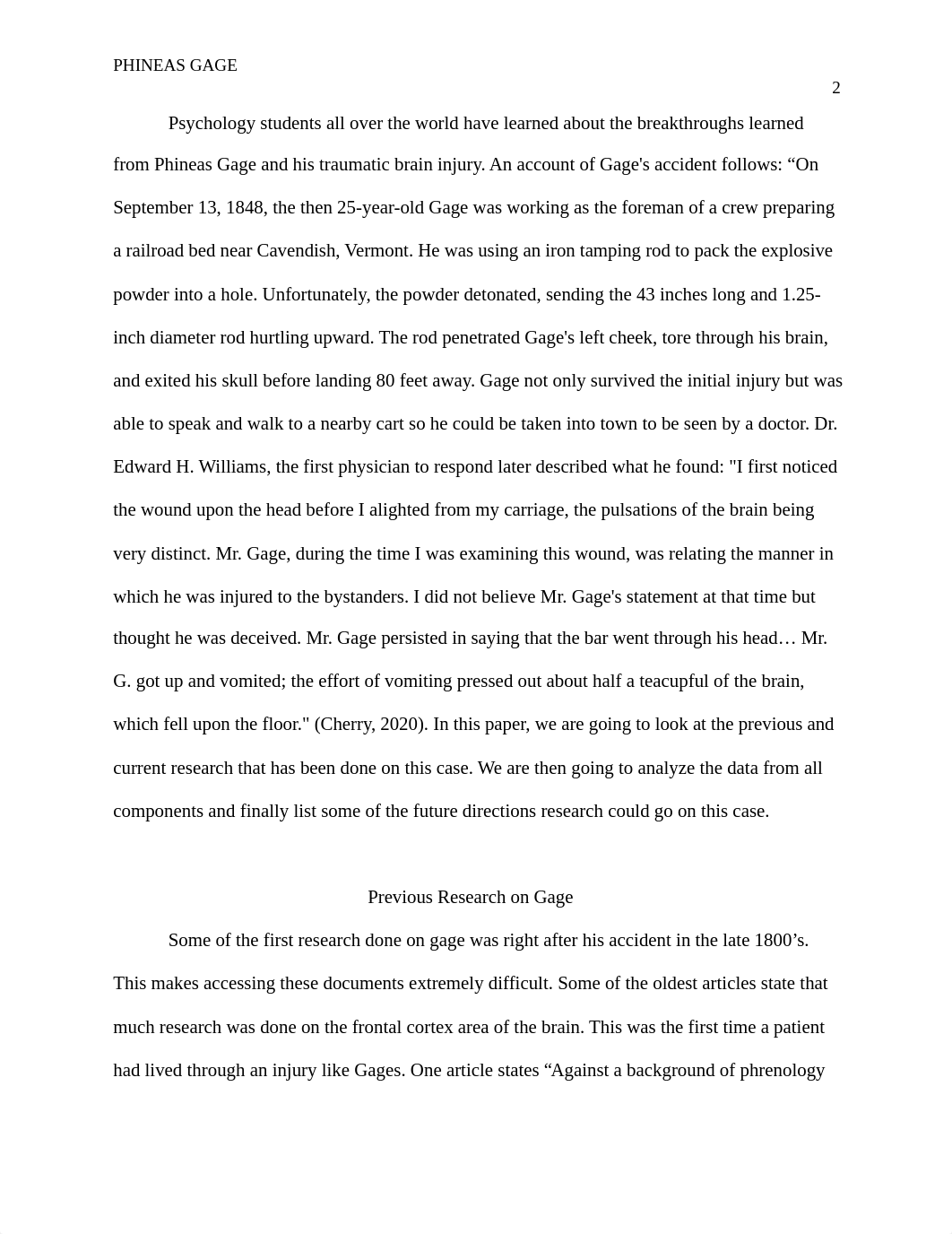 PHINEAS GAGE

2

Psychology students all over the world have learned about the breakthroughs learned from Phineas Gage and his traumatic brain injury. An account of Gage's accident follows: “On September 13, 1848, the then 25-year-old Gage was working as the foreman of a crew preparing a railroad bed near Cavendish, Vermont. He was using an iron tamping rod to pack the explosive powder into a hole. Unfortunately, the powder detonated, sending the 43 inches long and 1.25-inch diameter rod hurtling upward. The rod penetrated Gage's left cheek, tore through his brain, and exited his skull before landing 80 feet away. Gage not only survived the initial injury but was able to speak and walk to a nearby cart so he could be taken into town to be seen by a doctor. Dr. Edward H. Williams, the first physician to respond later described what he found: "I first noticed the wound upon the head before I alighted from my carriage, the pulsations of the brain being very distinct. Mr. Gage, during the time I was examining this wound, was relating the manner in which he was injured to the bystanders. I did not believe Mr. Gage's statement at that time but thought he was deceived. Mr. Gage persisted in saying that the bar went through his head… Mr. G. got up and vomited; the effort of vomiting pressed out about half a teacupful of the brain, which fell upon the floor." (Cherry, 2020). In this paper, we are going to look at the previous and current research that has been done on this case. We are then going to analyze the data from all components and finally list some of the future directions research could go on this case.

Previous Research on Gage

Some of the first research done on gage was right after his accident in the late 1800’s. This makes accessing these documents extremely difficult. Some of the oldest articles state that much research was done on the frontal cortex area of the brain. This was the first time a patient had lived through an injury like Gages. One article states “Against a background of phrenology